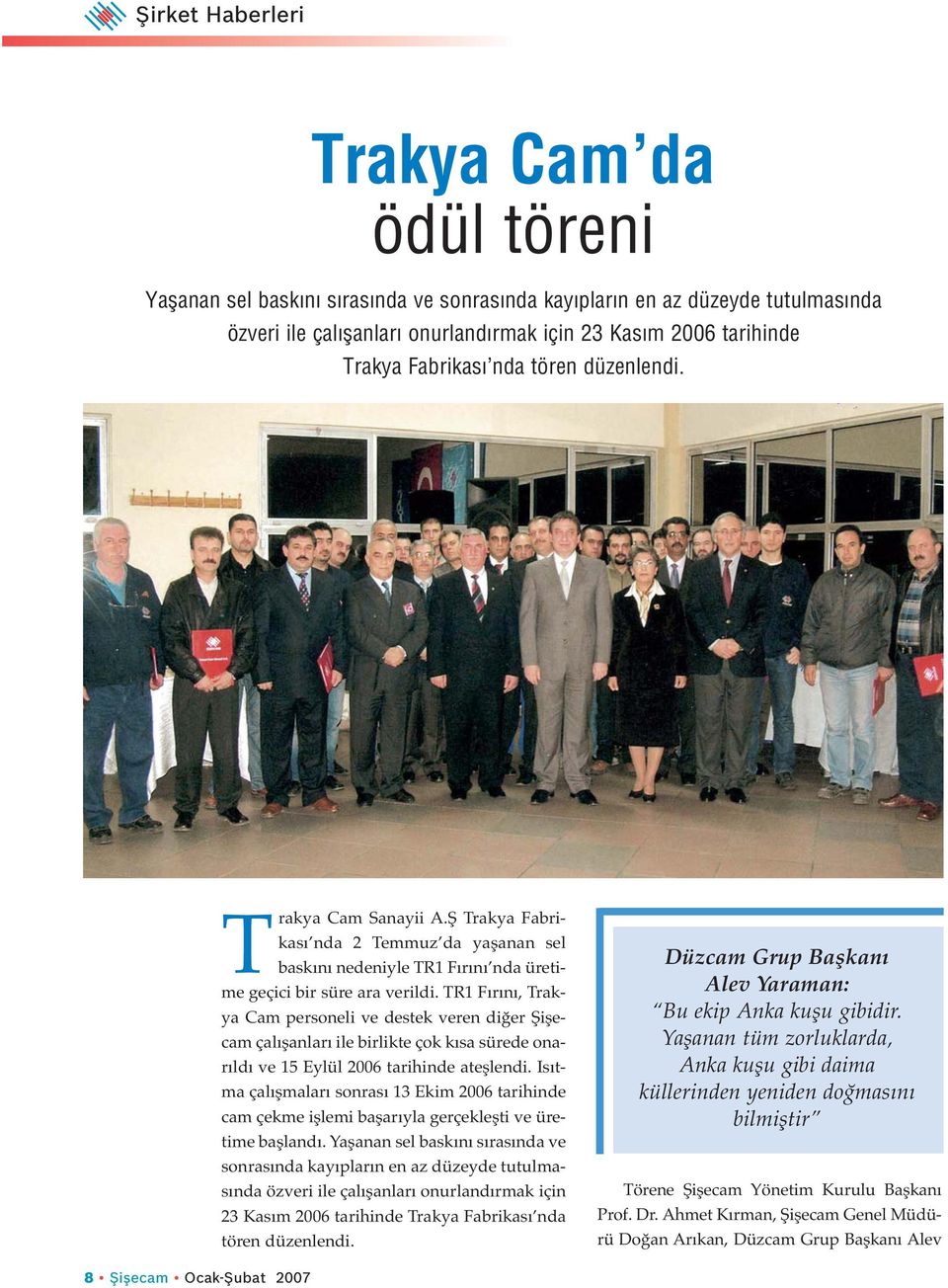 Şirket Haberleri

Trakya Cam'da
ödül töreni

Yaşanan sel baskını sırasında ve sonrasında kayıpların en az düzeyde tutulmasında özveri ile çalışanları onurlandırmak için 23 Kasım 2006 tarihinde Trakya Fabrikası'nda tören düzenlendi.

Trakya Cam Sanayii A.Ş Trakya Fabrikası'nda 2 Temmuz'da yaşanan sel baskını nedeniyle TR1 Fırını'nda üretime geçici bir süre ara verildi. TR1 Fırını, Trakya Cam personeli ve destek veren diğer Şişecam çalışanları ile birlikte çok kısa sürede onarıldı ve 15 Eylül 2006 tarihinde ateşlendi. Isıtma çalışmaları sonrası 13 Ekim 2006 tarihinde cam çekme işlemi başarıyla gerçekleşti ve üretime başlandı. Yaşanan sel baskını sırasında ve sonrasında kayıpların en az düzeyde tutulmasında özveri ile çalışanları onurlandırmak için 23 Kasım 2006 tarihinde Trakya Fabrikası'nda tören düzenlendi.

Düzcam Grup Başkanı Alev Yaraman:
"Bu ekip Anka kuşu gibidir. Yaşanan tüm zorluklarda, Anka kuşu gibi daima küllerinden yeniden doğmasını bilmiştir"

Törene Şişecam Yönetim Kurulu Başkanı Prof. Dr. Ahmet Kırman, Şişecam Genel Müdürü Doğan Arıkan, Düzcam Grup Başkanı Alev

8 • Şişecam • Ocak-Şubat 2007